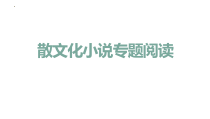 散文化小说专题阅读